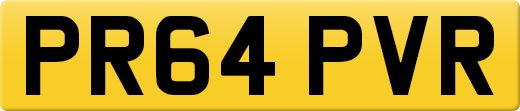 PR64 PVR